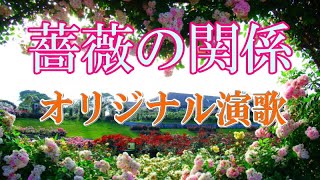 薔薇の関係

オリジナル演歌